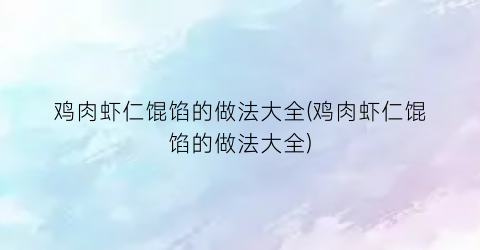 鸡肉虾仁馄馅的做法大全(鸡肉虾仁馄馅的做法大全)